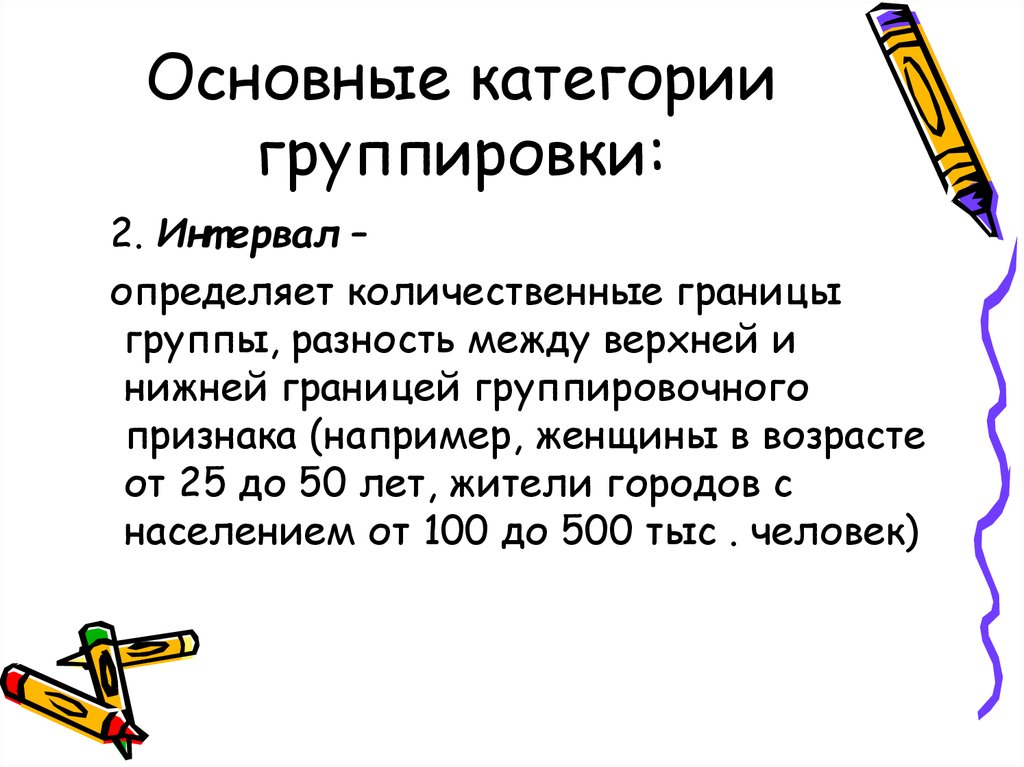 Основные категории группировки:

2. Интервал –

определяет количественные границы группы, разность между верхней и нижней границей группировочного признака (например, женщины в возрасте от 25 до 50 лет, жители городов с населением от 100 до 500 тыс . человек)